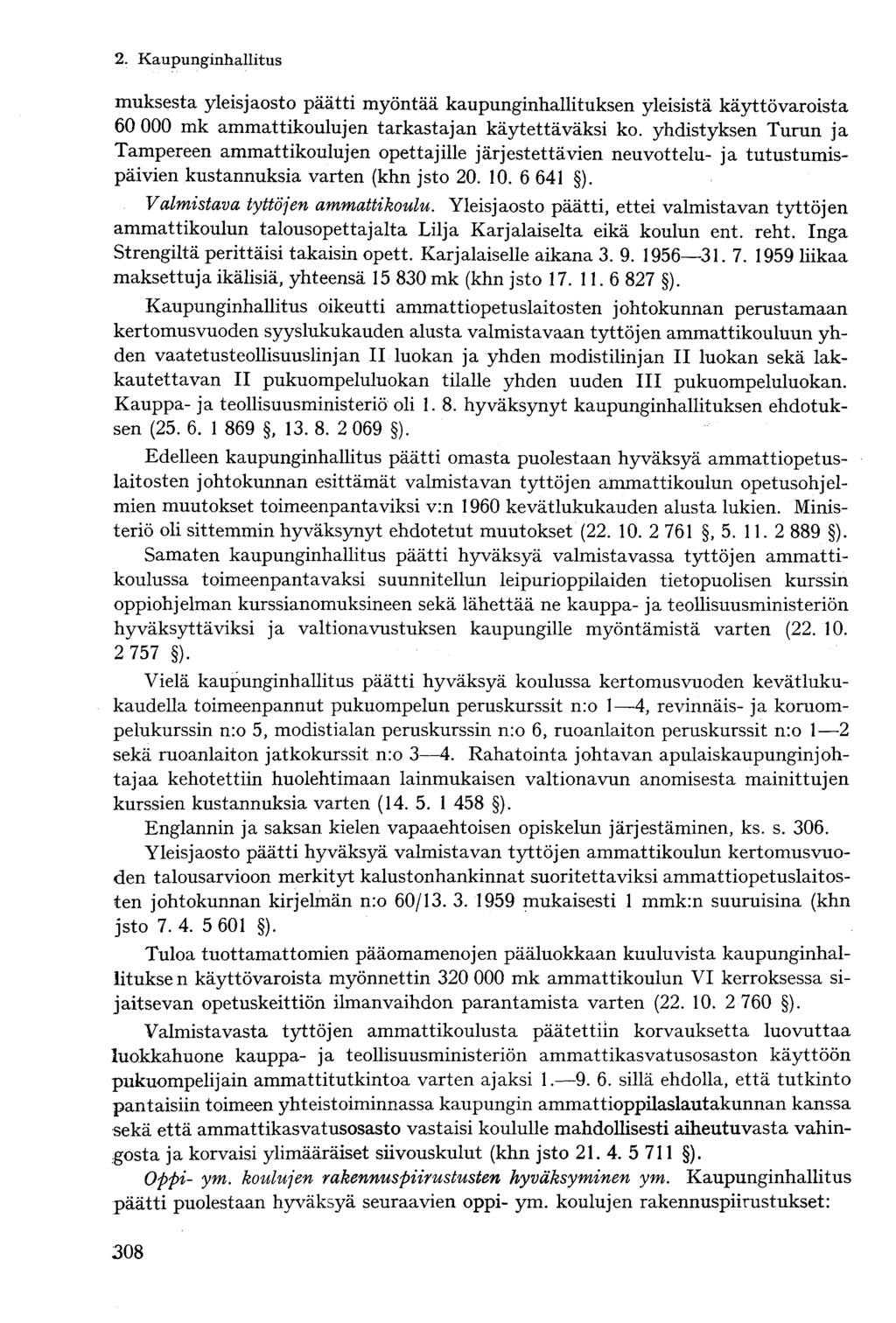 2. Kaupunginhallitus

muksesta yleisjaosto päätti myöntää kaupunginhallituksen yleisistä käyttövaroista 60 000 mk ammattikoulujen tarkastajan käytettäväksi ko. yhdistyksen Turun ja Tampereen ammattikoulujen opettajille järjestettävien neuvottelu- ja tutustumispäivien kustannuksia varten (khn jsto 20. 10. 6 641 §).

Valmistava tyttöjen ammattikoulu. Yleisjaosto päätti, ettei valmistavan tyttöjen ammattikoulun talousopettajalta Lilja Karjalaiselta eikä koulun ent. reht. Inga Strengiltä perittäisi takaisin opett. Karjalaiselle aikana 3. 9. 1956—31. 7. 1959 liikaa maksettuja ikälisiä, yhteensä 15 830 mk (khn jsto 17. 11. 6 827 §).

Kaupunginhallitus oikeutti ammattiopetuslaitosten johtokunnan perustamaan kertomusvuoden syyslukukauden alusta valmistavaan tyttöjen ammattikouluun yhden vaatetusteollisuuslinjan II luokan ja yhden modistilinjan II luokan sekä lakkautettavan II pukuompeluluokan tilalle yhden uuden III pukuompeluluokan. Kauppa- ja teollisuusministeriö oli 1. 8. hyväksynyt kaupunginhallituksen ehdotuksen (25. 6. 1 869 §, 13. 8. 2 069 §).

Edelleen kaupunginhallitus päätti omasta puolestaan hyväksyä ammattiopetuslaitosten johtokunnan esittämät valmistavan tyttöjen ammattikoulun opetusohjelmien muutokset toimeenpantaviksi v:n 1960 kevätlukukauden alusta lukien. Ministeriö oli sittemmin hyväksynyt ehdotetut muutokset (22. 10. 2 761 §, 5. 11. 2 889 §).

Samaten kaupunginhallitus päätti hyväksyä valmistavassa tyttöjen ammattikoulussa toimeenpantavaksi suunnitellun leipurioppilaiden tietopuolisen kurssin oppiohjelman kurssianomuksineen sekä lähettää ne kauppa- ja teollisuusministeriön hyväksyttäviksi ja valtionavustuksen kaupungille myöntämistä varten (22. 10. 2 757 §).

Vielä kaupunginhallitus päätti hyväksyä koulussa kertomusvuoden kevätlukukaudella toimeenpannut pukuompelun peruskurssit n:o 1—4, revinnäis- ja koruompelukurssin n:o 5, modistialan peruskurssin n:o 6, ruoanlaiton peruskurssit n:o 1—2 sekä ruoanlaiton jatkokurssit n:o 3—4. Rahatointa johtavan apulaiskaupunginjohtajaa kehotettiin huolehtimaan lainmukaisen valtionavun anomisesta mainittujen kurssien kustannuksia varten (14. 5. 1 458 §).

Englannin ja saksan kielen vapaaehtoisen opiskelun järjestäminen, ks. s. 306.

Yleisjaosto päätti hyväksyä valmistavan tyttöjen ammattikoulun kertomusvuoden talousarvioon merkityt kalustonhankinnat suoritettaviksi ammattiopetuslaitosten johtokunnan kirjelmän n:o 60/13. 3. 1959 mukaisesti 1 mmk:n suuruisina (khn jsto 7. 4. 5 601 §).

Tuloa tuottamattomien pääomamenojen pääluokkaan kuuluvista kaupunginhallitukse n käyttövaroista myönnettin 320 000 mk ammattikoulun VI kerroksessa sijaitsevan opetuskeittiön ilmanvaihdon parantamista varten (22. 10. 2 760 §).

Valmistavasta tyttöjen ammattikoulusta päätettiin korvauksetta luovuttaa luokkahuone kauppa- ja teollisuusministeriön ammattikasvatusosaston käyttöön pukuompelijain ammattitutkintoa varten ajaksi 1.—9. 6. sillä ehdolla, että tutkinto pantaisiin toimeen yhteistoiminnassa kaupungin ammattioppilaslautakunnan kanssa sekä että ammattikasvatusosasto vastaisi koululle mahdollisesti aiheutuvasta vahingosta ja korvaisi ylimääräiset siivouskulut (khn jsto 21. 4. 5 711 §).

Oppi- ym. koulujen rakennuspiirustusten hyväksyminen ym. Kaupunginhallitus päätti puolestaan hyväksyä seuraavien oppi- ym. koulujen rakennuspiirustukset:

308